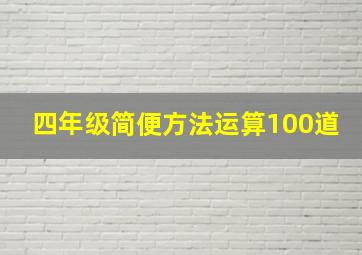 四年级简便方法运算100道